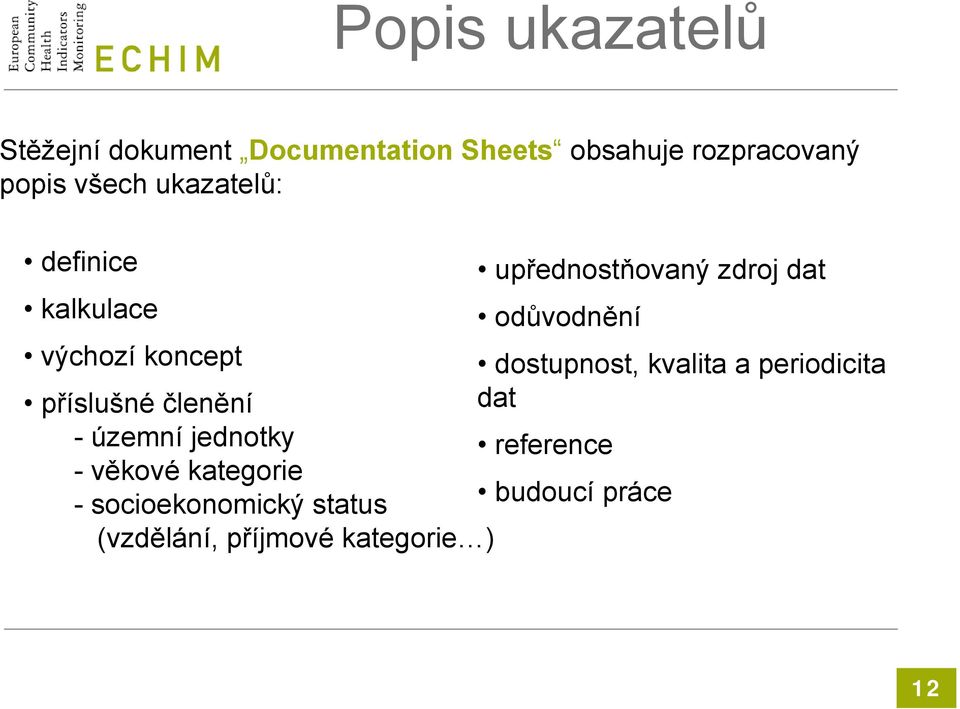 European Community Health Indicators Monitoring
ECHIM

Popis ukazatelů

Stěžejní dokument „Documentation Sheets“ obsahuje rozpracovaný popis všech ukazatelů:

• definice
• kalkulace
• výchozí koncept
• příslušné členění
- územní jednotky
- věkové kategorie
- socioekonomický status
(vzdělání, příjmové kategorie…)

• upřednostňovaný zdroj dat
• odůvodnění
• dostupnost, kvalita a periodicita dat
• reference
• budoucí práce

12